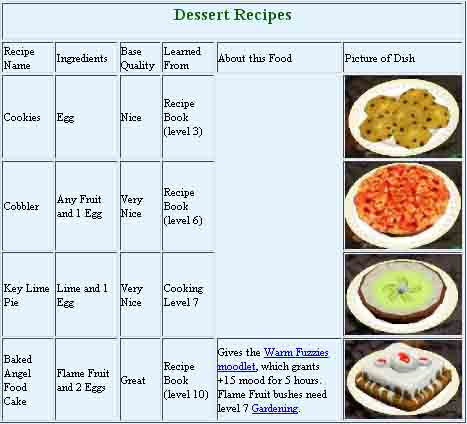 Dessert Recipes

| Recipe Name | Ingredients | Base Quality | Learned From | About this Food | Picture of Dish |
|---|---|---|---|---|---|
| Cookies | Egg | Nice | Recipe Book (level 3) | | |
| Cobbler | Any Fruit and 1 Egg | Very Nice | Recipe Book (level 6) | | |
| Key Lime Pie | Lime and 1 Egg | Very Nice | Cooking Level 7 | | |
| Baked Angel Food Cake | Flame Fruit and 2 Eggs | Great | Recipe Book (level 10) | Gives the Warm Fuzzies moodlet, which grants +15 mood for 5 hours. Flame Fruit bushes need level 7 Gardening. | |